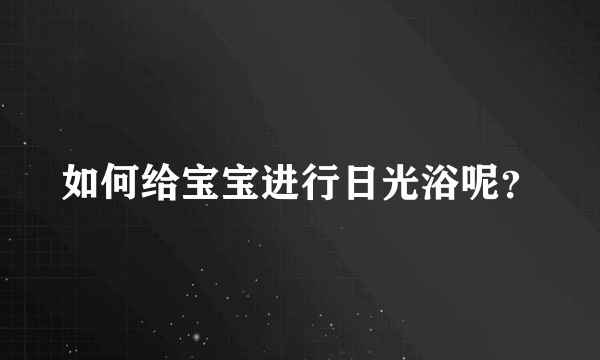 如何给宝宝进行日光浴呢?